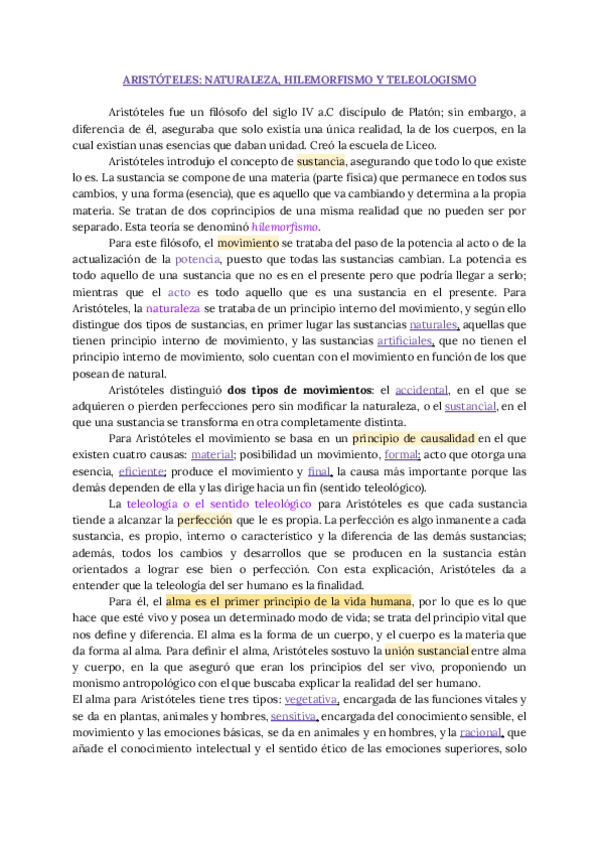 ARISTÓTELES: NATURALEZA, HILEMORFISMO Y TELEOLOGISMO

Aristóteles fue un filósofo del siglo IV a.C discípulo de Platón; sin embargo, a diferencia de él, aseguraba que solo existía una única realidad, la de los cuerpos, en la cual existían unas esencias que daban unidad. Creó la escuela de Liceo.

Aristóteles introdujo el concepto de sustancia, asegurando que todo lo que existe lo es. La sustancia se compone de una materia (parte física) que permanece en todos sus cambios, y una forma (esencia), que es aquello que va cambiando y determina a la propia materia. Se tratan de dos coprincipios de una misma realidad que no pueden ser por separado. Esta teoría se denominó hilemorfismo.

Para este filósofo, el movimiento se trataba del paso de la potencia al acto o de la actualización de la potencia, puesto que todas las sustancias cambian. La potencia es todo aquello de una sustancia que no es en el presente pero que podría llegar a serlo; mientras que el acto es todo aquello que es una sustancia en el presente. Para Aristóteles, la naturaleza se trataba de un principio interno del movimiento, y según ello distingue dos tipos de sustancias, en primer lugar las sustancias naturales, aquellas que tienen principio interno de movimiento, y las sustancias artificiales, que no tienen el principio interno de movimiento, solo cuentan con el movimiento en función de los que posean de natural.

Aristóteles distinguió dos tipos de movimientos: el accidental, en el que se adquieren o pierden perfecciones pero sin modificar la naturaleza, o el sustancial, en el que una sustancia se transforma en otra completamente distinta.

Para Aristóteles el movimiento se basa en un principio de causalidad en el que existen cuatro causas: material; posibilidad un movimiento, formal; acto que otorga una esencia, eficiente; produce el movimiento y final, la causa más importante porque las demás dependen de ella y las dirige hacia un fin (sentido teleológico).

La teleología o el sentido teleológico para Aristóteles es que cada sustancia tiende a alcanzar la perfección que le es propia. La perfección es algo inmanente a cada sustancia, es propio, interno o característico y la diferencia de las demás sustancias; además, todos los cambios y desarrollos que se producen en la sustancia están orientados a lograr ese bien o perfección. Con esta explicación, Aristóteles da a entender que la teleología del ser humano es la finalidad.

Para él, el alma es el primer principio de la vida humana, por lo que es lo que hace que esté vivo y posea un determinado modo de vida; se trata del principio vital que nos define y diferencia. El alma es la forma de un cuerpo, y el cuerpo es la materia que da forma al alma. Para definir el alma, Aristóteles sostuvo la unión sustancial entre alma y cuerpo, en la que aseguró que eran los principios del ser vivo, proponiendo un monismo antropológico con el que buscaba explicar la realidad del ser humano.

El alma para Aristóteles tiene tres tipos: vegetativa, encargada de las funciones vitales y se da en plantas, animales y hombres, sensitiva, encargada del conocimiento sensible, el movimiento y las emociones básicas, se da en animales y en hombres, y la racional, que añade el conocimiento intelectual y el sentido ético de las emociones superiores, solo